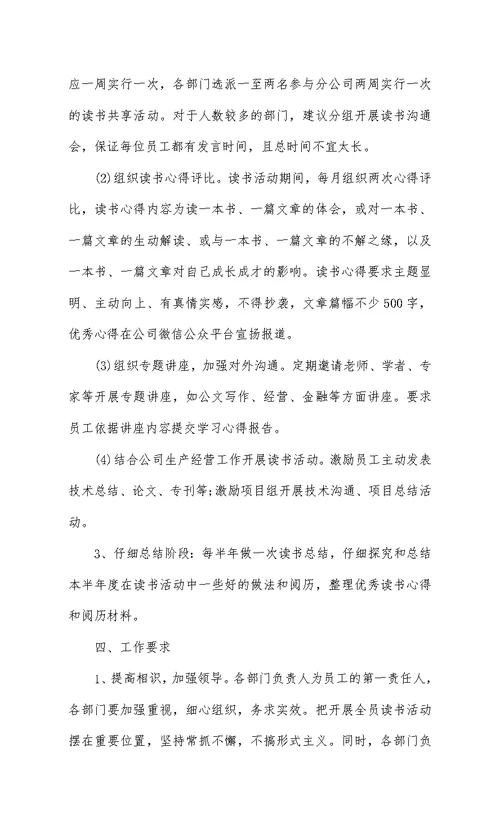 应一周实行一次，各部门选派一至两名参与分公司两周实行一次的读书共享活动。对于人数较多的部门，建议分组开展读书沟通会，保证每位员工都有发言时间，且总时间不宜太长。

(2)组织读书心得评比。读书活动期间，每月组织两次心得评比，读书心得内容为读一本书、一篇文章的体会，或对一本书、一篇文章的生动解读、或与一本书、一篇文章的不解之缘，以及一本书、一篇文章对自己成长成才的影响。读书心得要求主题显明、主动向上、有真情实感，不得抄袭，文章篇幅不少500字，优秀心得在公司微信公众平台宣扬报道。

(3)组织专题讲座，加强对外沟通。定期邀请老师、学者、专家等开展专题讲座，如公文写作、经营、金融等方面讲座。要求员工依据讲座内容提交学习心得报告。

(4)结合公司生产经营工作开展读书活动。激励员工主动发表技术总结、论文、专刊等;激励项目组开展技术沟通、项目总结活动。

3、仔细总结阶段：每半年做一次读书总结，仔细探究和总结本半年度在读书活动中一些好的做法和阅历，整理优秀读书心得和阅历材料。

四、工作要求

1、提高相识，加强领导。各部门负责人为员工的第一责任人，各部门要加强重视，细心组织，务求实效。把开展全员读书活动摆在重要位置，坚持常抓不懈，不搞形式主义。同时，各部门负